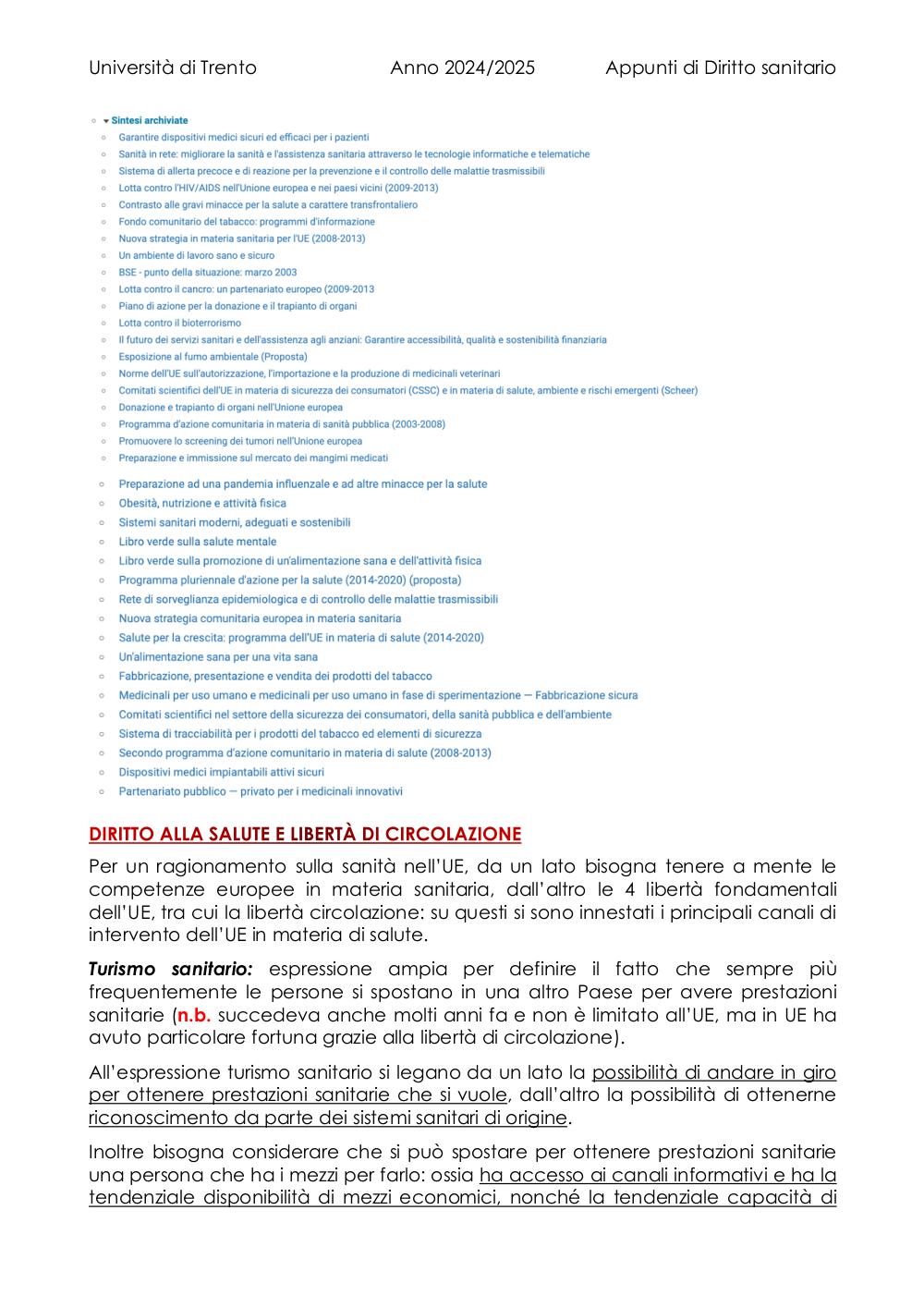 Università di Trento Anno 2024/2025 Appunti di Diritto sanitario

Sintesi archiviate
Garantire dispositivi medici sicuri ed efficaci per i pazienti
Sanità in rete: migliorare la sanità e l'assistenza sanitaria attraverso le tecnologie informatiche e telematiche
Sistema di allerta precoce e di reazione per la prevenzione e il controllo delle malattie trasmissibili
Lotta contro l'HIV/AIDS nell'Unione europea e nei paesi vicini (2009-2013)
Contrasto alle gravi minacce per la salute a carattere transfrontaliero
Fondo comunitario del tabacco: programmi d'informazione
Nuova strategia in materia sanitaria per l'UE (2008-2013)
Un ambiente di lavoro sano e sicuro
BSE - punto della situazione: marzo 2003
Lotta contro il cancro: un partenariato europeo (2009-2013
Piano di azione per la donazione e il trapianto di organi
Lotta contro il bioterrorismo
Il futuro dei servizi sanitari e dell'assistenza agli anziani: Garantire accessibilità, qualità e sostenibilità finanziaria
Esposizione al fumo ambientale (Proposta)
Norme dell'UE sull'autorizzazione, l'importazione e la produzione di medicinali veterinari
Comitati scientifici dell'UE in materia di sicurezza dei consumatori (CSSC) e in materia di salute, ambiente e rischi emergenti (Scheer)
Donazione e trapianto di organi nell'Unione europea
Programma d'azione comunitaria in materia di sanità pubblica (2003-2008)
Promuovere lo screening dei tumori nell'Unione europea
Preparazione e immissione sul mercato dei mangimi medicati

Preparazione ad una pandemia influenzale e ad altre minacce per la salute
Obesità, nutrizione e attività fisica
Sistemi sanitari moderni, adeguati e sostenibili
Libro verde sulla salute mentale
Libro verde sulla promozione di un'alimentazione sana e dell'attività fisica
Programma pluriennale d'azione per la salute (2014-2020) (proposta)
Rete di sorveglianza epidemiologica e di controllo delle malattie trasmissibili
Nuova strategia comunitaria europea in materia sanitaria
Salute per la crescita: programma dell'UE in materia di salute (2014-2020)
Un'alimentazione sana per una vita sana
Fabbricazione, presentazione e vendita dei prodotti del tabacco
Medicinali per uso umano e medicinali per uso umano in fase di sperimentazione — Fabbricazione sicura
Comitati scientifici nel settore della sicurezza dei consumatori, della sanità pubblica e dell'ambiente
Sistema di tracciabilità per i prodotti del tabacco ed elementi di sicurezza
Secondo programma d'azione comunitario in materia di salute (2008-2013)
Dispositivi medici impiantabili attivi sicuri
Partenariato pubblico — privato per i medicinali innovativi

DIRITTO ALLA SALUTE E LIBERTÀ DI CIRCOLAZIONE

Per un ragionamento sulla sanità nell'UE, da un lato bisogna tenere a mente le competenze europee in materia sanitaria, dall'altro le 4 libertà fondamentali dell'UE, tra cui la libertà circolazione: su questi si sono innestati i principali canali di intervento dell'UE in materia di salute.

Turismo sanitario: espressione ampia per definire il fatto che sempre più frequentemente le persone si spostano in una altro Paese per avere prestazioni sanitarie (n.b. succedeva anche molti anni fa e non è limitato all'UE, ma in UE ha avuto particolare fortuna grazie alla libertà di circolazione).

All'espressione turismo sanitario si legano da un lato la possibilità di andare in giro per ottenere prestazioni sanitarie che si vuole, dall'altro la possibilità di ottenerne riconoscimento da parte dei sistemi sanitari di origine.

Inoltre bisogna considerare che si può spostare per ottenere prestazioni sanitarie una persona che ha i mezzi per farlo: ossia ha accesso ai canali informativi e ha la tendenziale disponibilità di mezzi economici, nonché la tendenziale capacità di